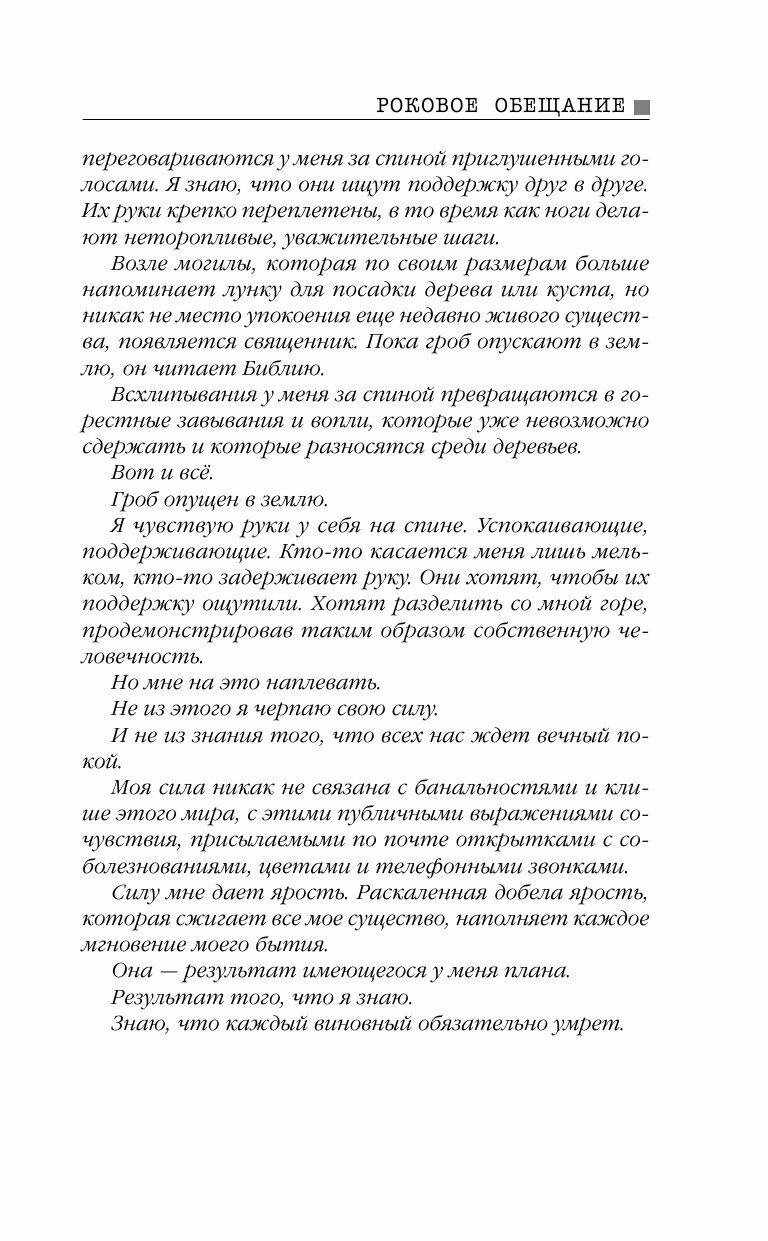 РОКОВОЕ ОБЕЩАНИЕ

переговариваются у меня за спиной приглушенными голосами. Я знаю, что они ищут поддержку друг в друге. Их руки крепко переплетены, в то время как ноги делают неторопливые, уважительные шаги.

Возле могилы, которая по своим размерам больше напоминает лунку для посадки дерева или куста, но никак не место упокоения еще недавно живого существа, появляется священник. Пока гроб опускают в землю, он читает Библию.

Всхлипывания у меня за спиной превращаются в горестные завывания и вопли, которые уже невозможно сдержать и которые разносятся среди деревьев.

Вот и всё.

Гроб опущен в землю.

Я чувствую руки у себя на спине. Успокаивающие, поддерживающие. Кто-то касается меня лишь мельком, кто-то задерживает руку. Они хотят, чтобы их поддержку ощутили. Хотят разделить со мной горе, продемонстрировав таким образом собственную человечность.

Но мне на это наплевать.

Не из этого я черпаю свою силу.

И не из знания того, что всех нас ждет вечный покой.

Моя сила никак не связана с банальностями и клише этого мира, с этими публичными выражениями сочувствия, присылаемыми по почте открытками с соболезнованиями, цветами и телефонными звонками.

Силу мне дает ярость. Раскаленная добела ярость, которая сжигает все мое существо, наполняет каждое мгновение моего бытия.

Она — результат имеющегося у меня плана.

Результат того, что я знаю.

Знаю, что каждый виновный обязательно умрет.